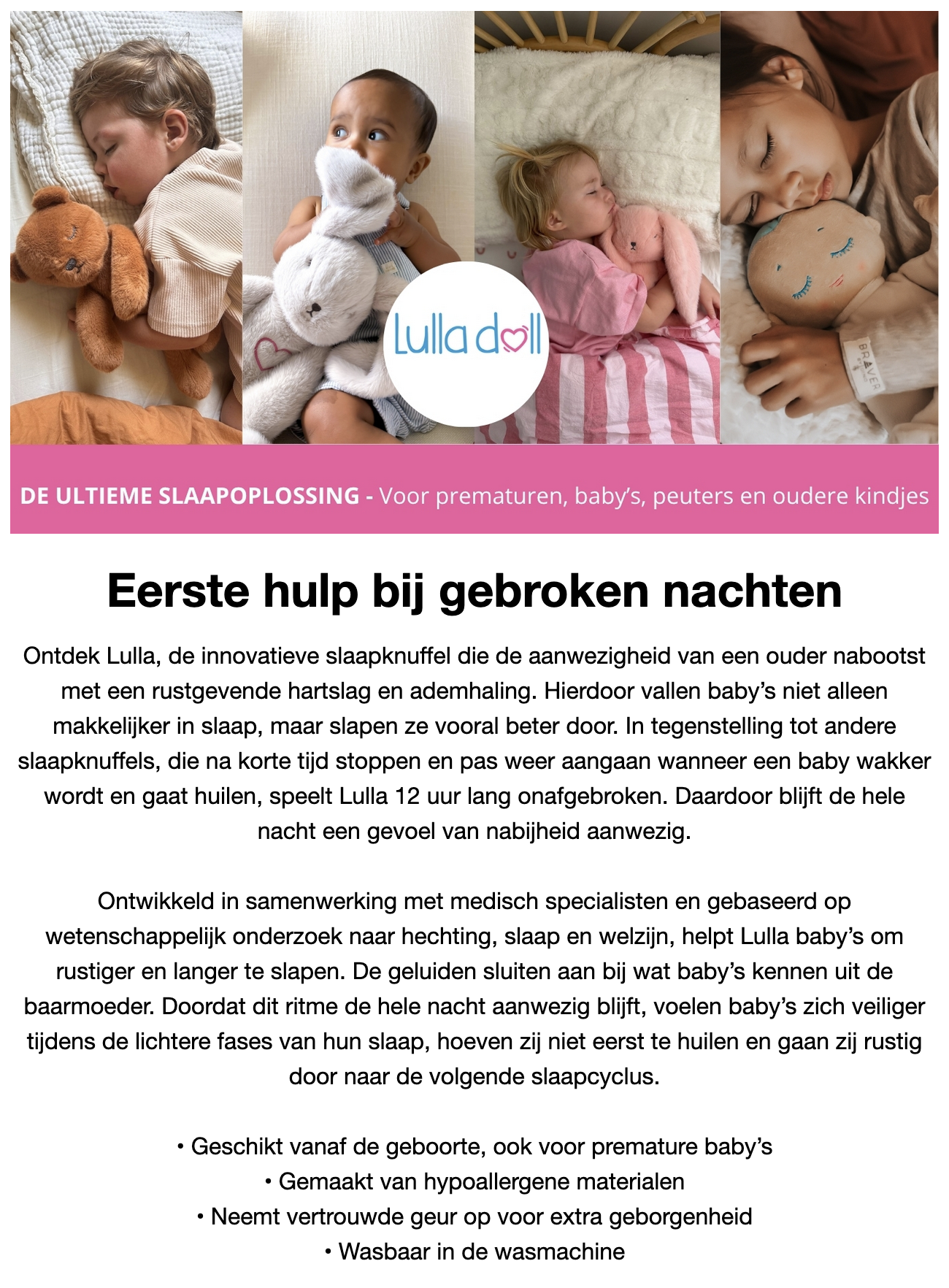 Lulla doll

BRAVER

DE ULTIEME SLAAPOPLOSSING - Voor prematuren, baby's, peuters en oudere kindjes

Eerste hulp bij gebroken nachten

Ontdek Lulla, de innovatieve slaapknuffel die de aanwezigheid van een ouder nabootst met een rustgevende hartslag en ademhaling. Hierdoor vallen baby's niet alleen makkelijker in slaap, maar slapen ze vooral beter door. In tegenstelling tot andere slaapknuffels, die na korte tijd stoppen en pas weer aangaan wanneer een baby wakker wordt en gaat huilen, speelt Lulla 12 uur lang onafgebroken. Daardoor blijft de hele nacht een gevoel van nabijheid aanwezig.

Ontwikkeld in samenwerking met medisch specialisten en gebaseerd op wetenschappelijk onderzoek naar hechting, slaap en welzijn, helpt Lulla baby's om rustiger en langer te slapen. De geluiden sluiten aan bij wat baby's kennen uit de baarmoeder. Doordat dit ritme de hele nacht aanwezig blijft, voelen baby's zich veiliger tijdens de lichtere fases van hun slaap, hoeven zij niet eerst te huilen en gaan zij rustig door naar de volgende slaapcyclus.

• Geschikt vanaf de geboorte, ook voor premature baby's
• Gemaakt van hypoallergene materialen
• Neemt vertrouwde geur op voor extra geborgenheid
• Wasbaar in de wasmachine